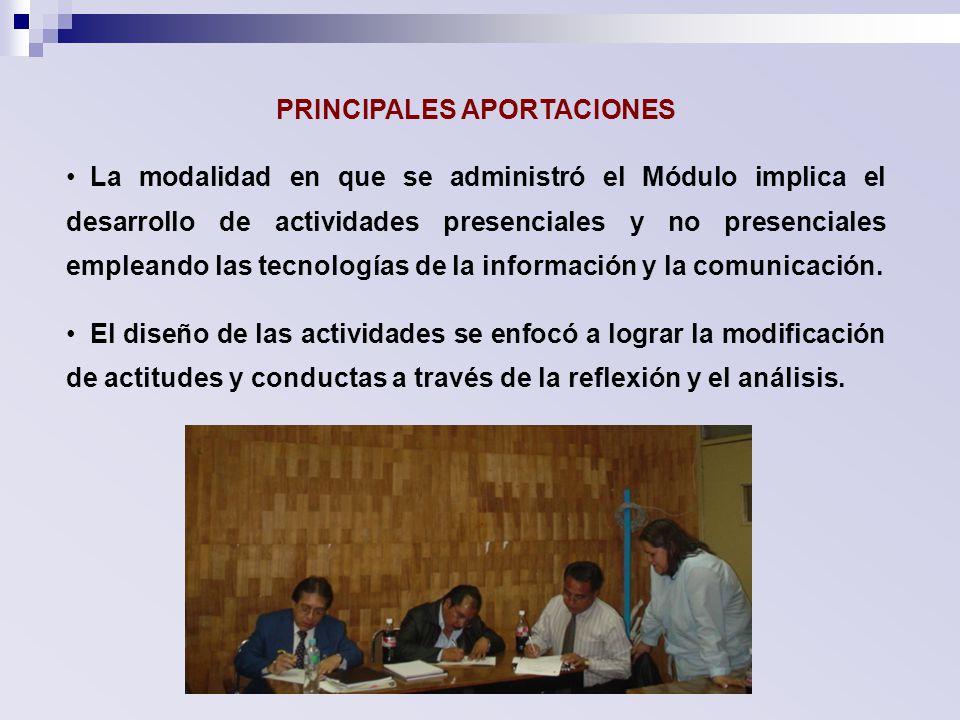 PRINCIPALES APORTACIONES

• La modalidad en que se administró el Módulo implica el desarrollo de actividades presenciales y no presenciales empleando las tecnologías de la información y la comunicación.

• El diseño de las actividades se enfocó a lograr la modificación de actitudes y conductas a través de la reflexión y el análisis.